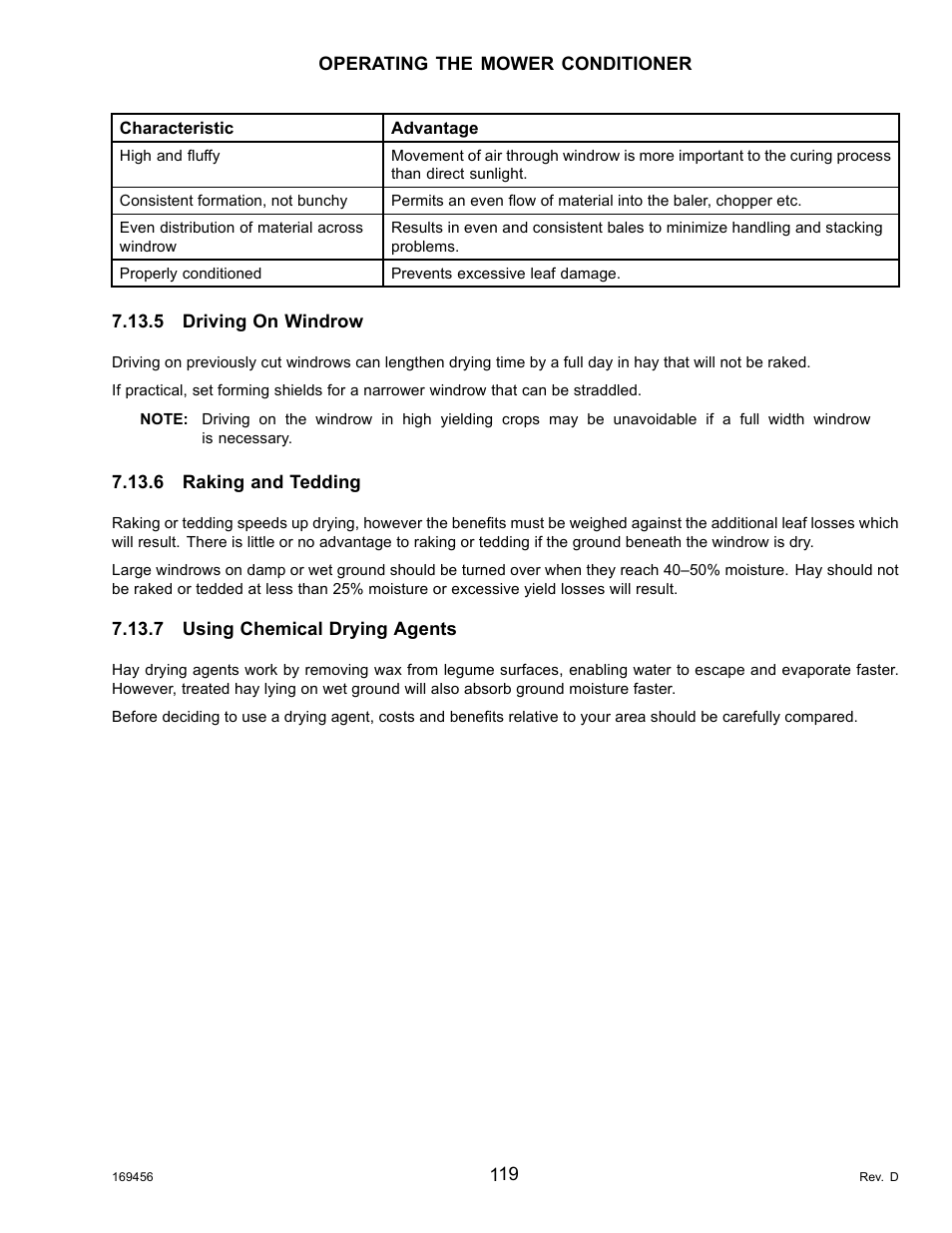 OPERATING THE MOWER CONDITIONER

| Characteristic | Advantage |
|---|---|
| High and fluffy | Movement of air through windrow is more important to the curing process than direct sunlight. |
| Consistent formation, not bunchy | Permits an even flow of material into the baler, chopper etc. |
| Even distribution of material across windrow | Results in even and consistent bales to minimize handling and stacking problems. |
| Properly conditioned | Prevents excessive leaf damage. |

7.13.5 Driving On Windrow

Driving on previously cut windrows can lengthen drying time by a full day in hay that will not be raked.

If practical, set forming shields for a narrower windrow that can be straddled.

NOTE: Driving on the windrow in high yielding crops may be unavoidable if a full width windrow is necessary.

7.13.6 Raking and Tedding

Raking or tedding speeds up drying, however the benefits must be weighed against the additional leaf losses which will result. There is little or no advantage to raking or tedding if the ground beneath the windrow is dry.

Large windrows on damp or wet ground should be turned over when they reach 40–50% moisture. Hay should not be raked or tedded at less than 25% moisture or excessive yield losses will result.

7.13.7 Using Chemical Drying Agents

Hay drying agents work by removing wax from legume surfaces, enabling water to escape and evaporate faster. However, treated hay lying on wet ground will also absorb ground moisture faster.

Before deciding to use a drying agent, costs and benefits relative to your area should be carefully compared.

169456 119 Rev. D